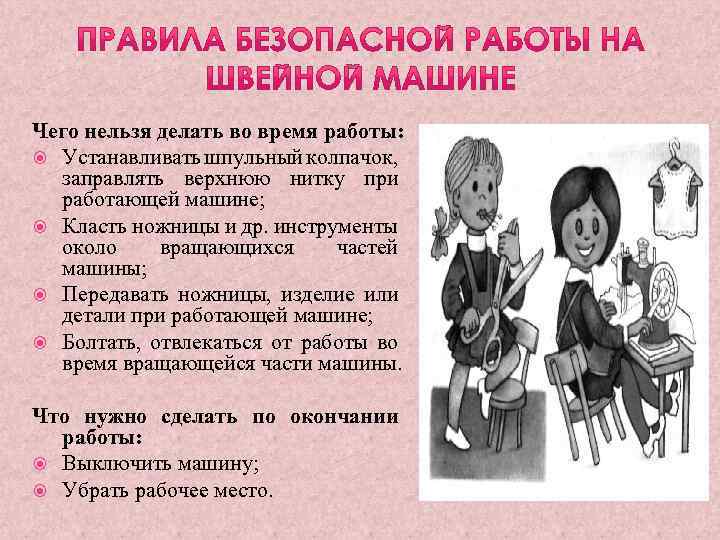 ПРАВИЛА БЕЗОПАСНОЙ РАБОТЫ НА ШВЕЙНОЙ МАШИНЕ

Чего нельзя делать во время работы:
Устанавливать шпульный колпачок, заправлять верхнюю нитку при работающей машине;
Класть ножницы и др. инструменты около вращающихся частей машины;
Передавать ножницы, изделие или детали при работающей машине;
Болтать, отвлекаться от работы во время вращающейся части машины.

Что нужно сделать по окончании работы:
Выключить машину;
Убрать рабочее место.